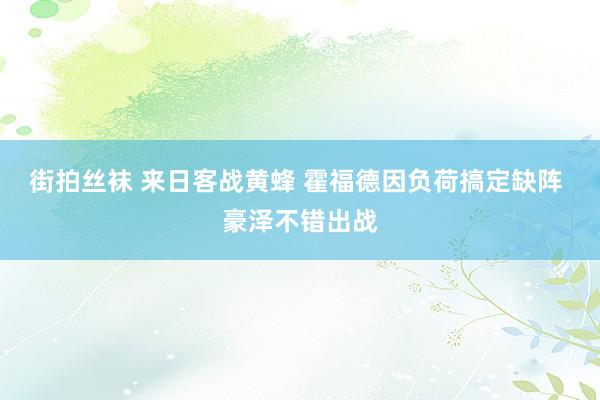 街拍丝袜 来日客战黄蜂 霍福德因负荷搞定缺阵 豪泽不错出战